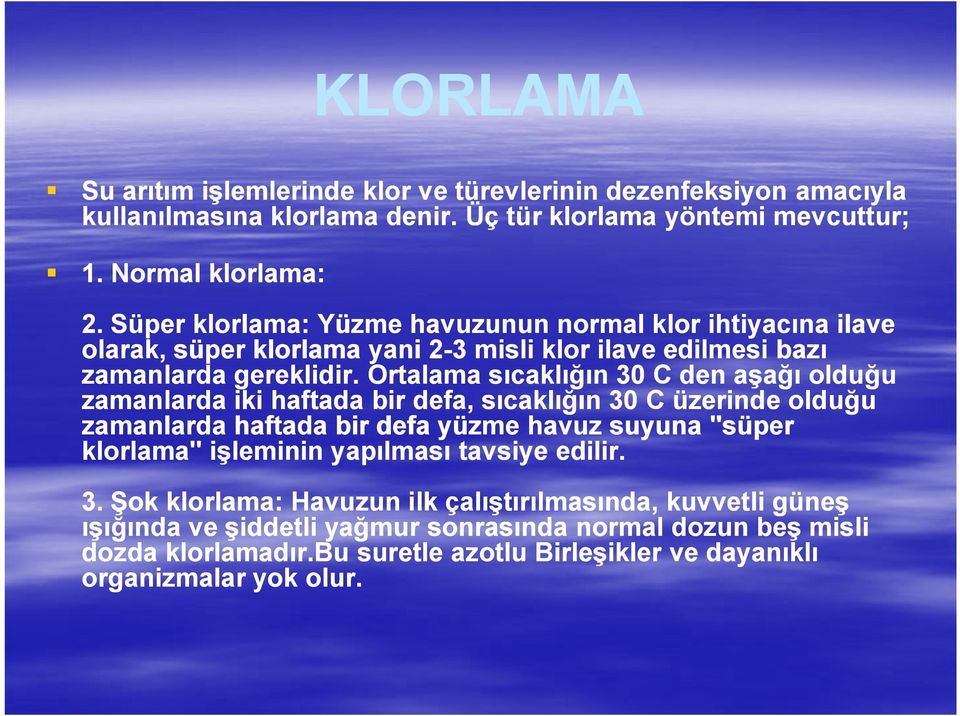 KLORLAMA

Su arıtım işlemlerinde klor ve türevlerinin dezenfeksiyon amacıyla kullanılmasına klorlama denir. Üç tür klorlama yöntemi mevcuttur;

1. Normal klorlama:

2. Süper klorlama: Yüzme havuzunun normal klor ihtiyacına ilave olarak, süper klorlama yani 2-3 misli klor ilave edilmesi bazı zamanlarda gereklidir. Ortalama sıcaklığın 30 C den aşağı olduğu zamanlarda iki haftada bir defa, sıcaklığın 30 C üzerinde olduğu zamanlarda haftada bir defa yüzme havuz suyuna "süper klorlama" işleminin yapılması tavsiye edilir.

3. Şok klorlama: Havuzun ilk çalıştırılmasında, kuvvetli güneş ışığında ve şiddetli yağmur sonrasında normal dozun beş misli dozda klorlamadır.Bu suretle azotlu Birleşikler ve dayanıklı organizmalar yok olur.